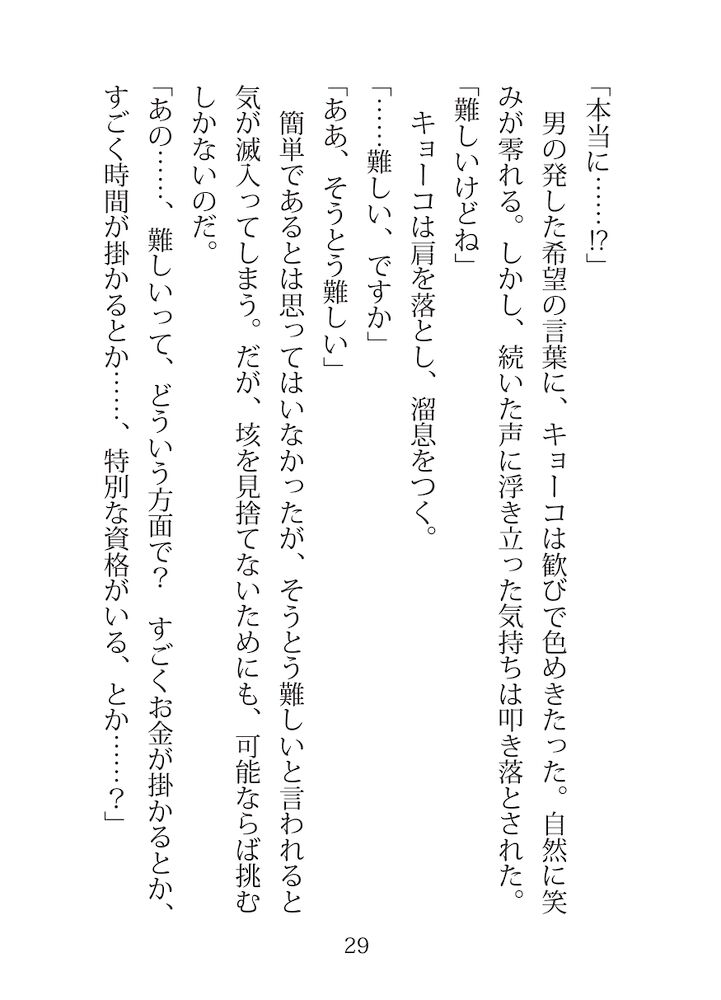 「本当に……⁉」
　男の発した希望の言葉に、キョーコは歓びで色めきたった。自然に笑みが零れる。しかし、続いた声に浮き立った気持ちは叩き落とされた。
「難しいけどね」
　キョーコは肩を落とし、溜息をつく。
「……難しい、ですか」
「ああ、そうとう難しい」
　簡単であるとは思ってはいなかったが、そうとう難しいと言われると気が滅入ってしまう。だが、垓を見捨てないためにも、可能ならば挑むしかないのだ。
「あの……、難しいって、どういう方面で？　すごくお金が掛かるとか、すごく時間が掛かるとか……、特別な資格がいる、とか……？」

29